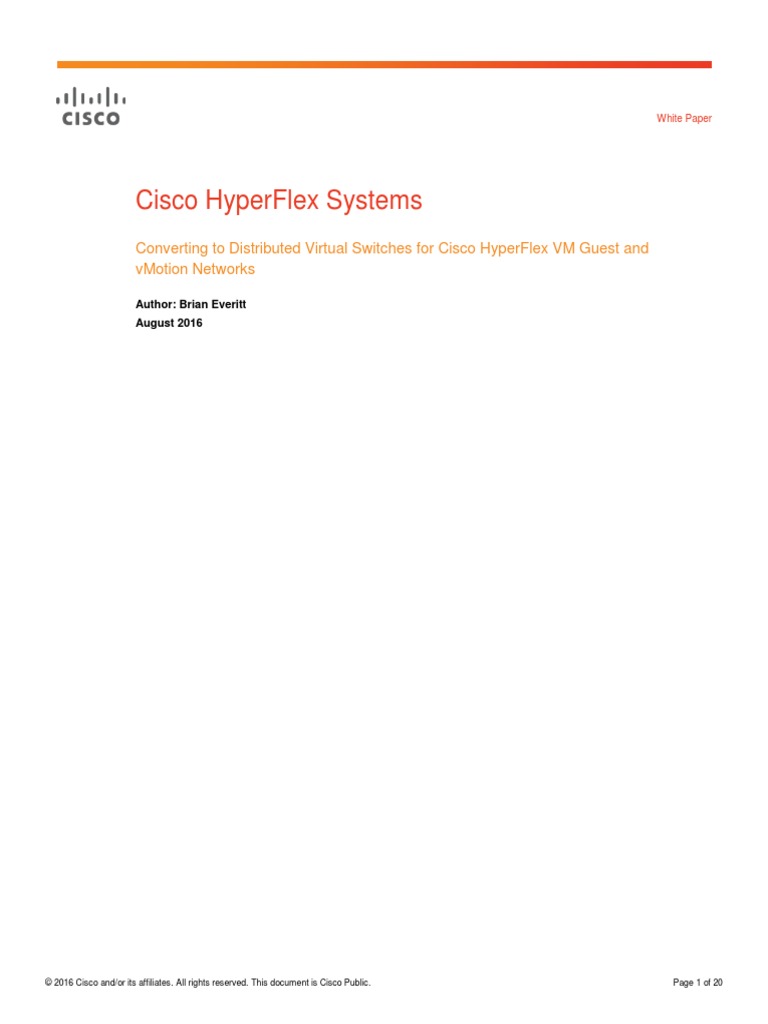 CISCO

White Paper

Cisco HyperFlex Systems

Converting to Distributed Virtual Switches for Cisco HyperFlex VM Guest and vMotion Networks

Author: Brian Everitt
August 2016

© 2016 Cisco and/or its affiliates. All rights reserved. This document is Cisco Public.

Page 1 of 20